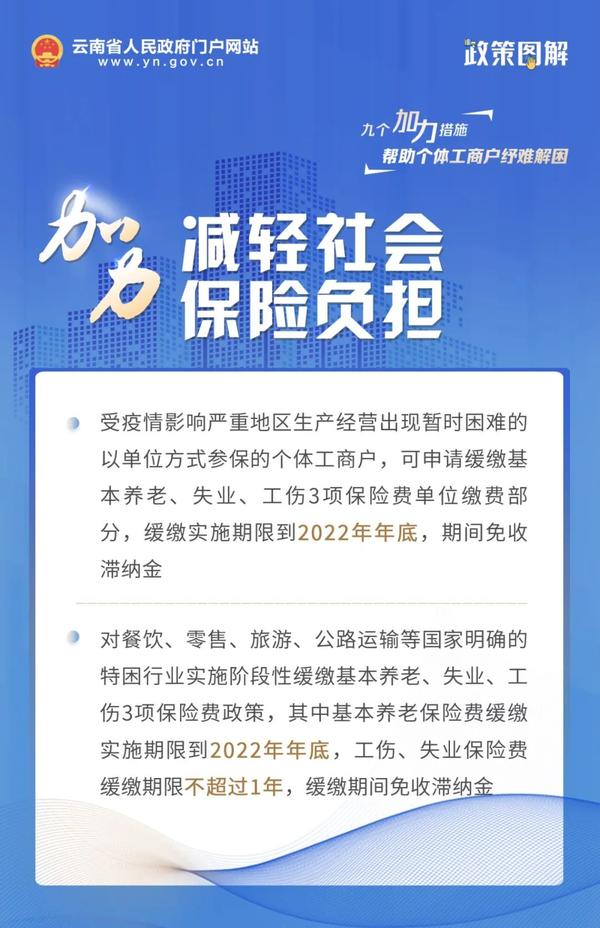 云南省人民政府门户网站
www.yn.gov.cn

政策图解

九个加力措施
帮助个体工商户纾难解困

加力 减轻社会保险负担

受疫情影响严重地区生产经营出现暂时困难的以单位方式参保的个体工商户，可申请缓缴基本养老、失业、工伤3项保险费单位缴费部分，缓缴实施期限到2022年年底，期间免收滞纳金

对餐饮、零售、旅游、公路运输等国家明确的特困行业实施阶段性缓缴基本养老、失业、工伤3项保险费政策，其中基本养老保险费缓缴实施期限到2022年年底，工伤、失业保险费缓缴期限不超过1年，缓缴期间免收滞纳金